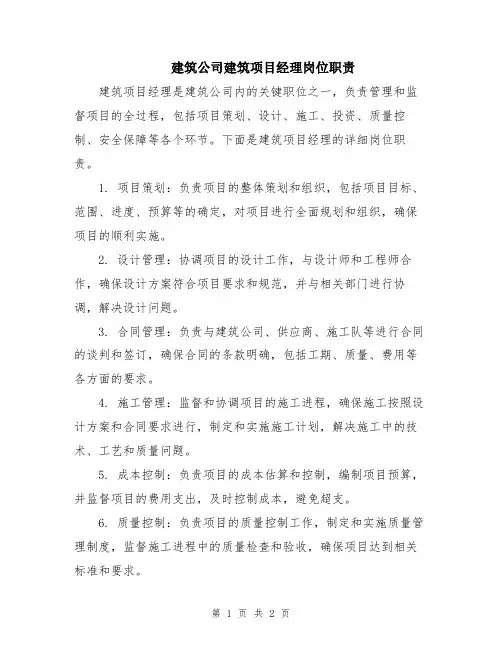 建筑公司建筑项目经理岗位职责

建筑项目经理是建筑公司内的关键职位之一，负责管理和监督项目的全过程，包括项目策划、设计、施工、投资、质量控制、安全保障等各个环节。下面是建筑项目经理的详细岗位职责。

1. 项目策划：负责项目的整体策划和组织，包括项目目标、范围、进度、预算等的确定，对项目进行全面规划和组织，确保项目的顺利实施。

2. 设计管理：协调项目的设计工作，与设计师和工程师合作，确保设计方案符合项目要求和规范，并与相关部门进行协调，解决设计问题。

3. 合同管理：负责与建筑公司、供应商、施工队等进行合同的谈判和签订，确保合同的条款明确，包括工期、质量、费用等各方面的要求。

4. 施工管理：监督和协调项目的施工进程，确保施工按照设计方案和合同要求进行，制定和实施施工计划，解决施工中的技术、工艺和质量问题。

5. 成本控制：负责项目的成本估算和控制，编制项目预算，并监督项目的费用支出，及时控制成本，避免超支。

6. 质量控制：负责项目的质量控制工作，制定和实施质量管理制度，监督施工进程中的质量检查和验收，确保项目达到相关标准和要求。

第 1 页 共 2 页